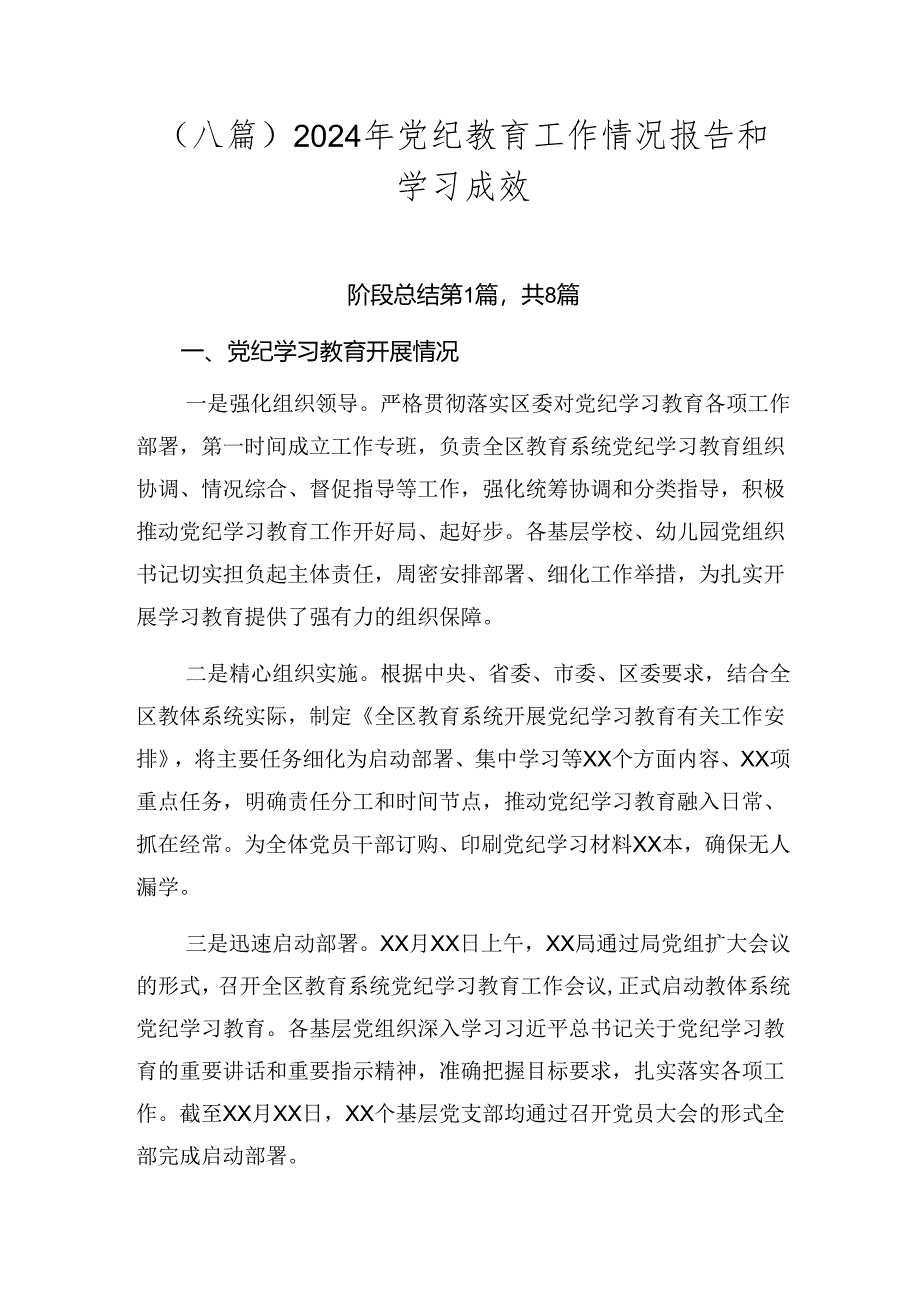 （八篇）2024年党纪教育工作情况报告和学习成效

阶段总结第1篇，共8篇

一、党纪学习教育开展情况

一是强化组织领导。严格贯彻落实区委对党纪学习教育各项工作部署，第一时间成立工作专班，负责全区教育系统党纪学习教育组织协调、情况综合、督促指导等工作，强化统筹协调和分类指导，积极推动党纪学习教育工作开好局、起好步。各基层学校、幼儿园党组织书记切实担负起主体责任，周密安排部署、细化工作举措，为扎实开展学习教育提供了强有力的组织保障。

二是精心组织实施。根据中央、省委、市委、区委要求，结合全区教体系统实际，制定《全区教育系统开展党纪学习教育有关工作安排》，将主要任务细化为启动部署、集中学习等XX个方面内容、XX项重点任务，明确责任分工和时间节点，推动党纪学习教育融入日常、抓在经常。为全体党员干部订购、印刷党纪学习材料XX本，确保无人漏学。

三是迅速启动部署。XX月XX日上午，XX局通过局党组扩大会议的形式，召开全区教育系统党纪学习教育工作会议，正式启动教体系统党纪学习教育。各基层党组织深入学习习近平总书记关于党纪学习教育的重要讲话和重要指示精神，准确把握目标要求，扎实落实各项工作。截至XX月XX日，XX个基层党支部均通过召开党员大会的形式全部完成启动部署。